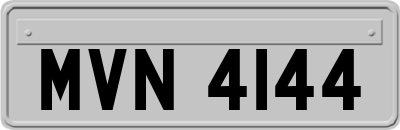 MVN 4144